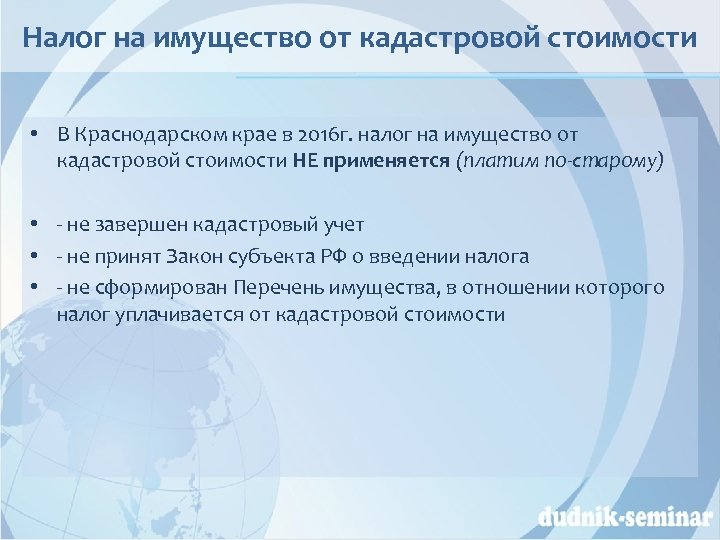 Налог на имущество от кадастровой стоимости

• В Краснодарском крае в 2016г. налог на имущество от кадастровой стоимости НЕ применяется (платим по-старому)

• - не завершен кадастровый учет
• - не принят Закон субъекта РФ о введении налога
• - не сформирован Перечень имущества, в отношении которого налог уплачивается от кадастровой стоимости

dudnik-seminar